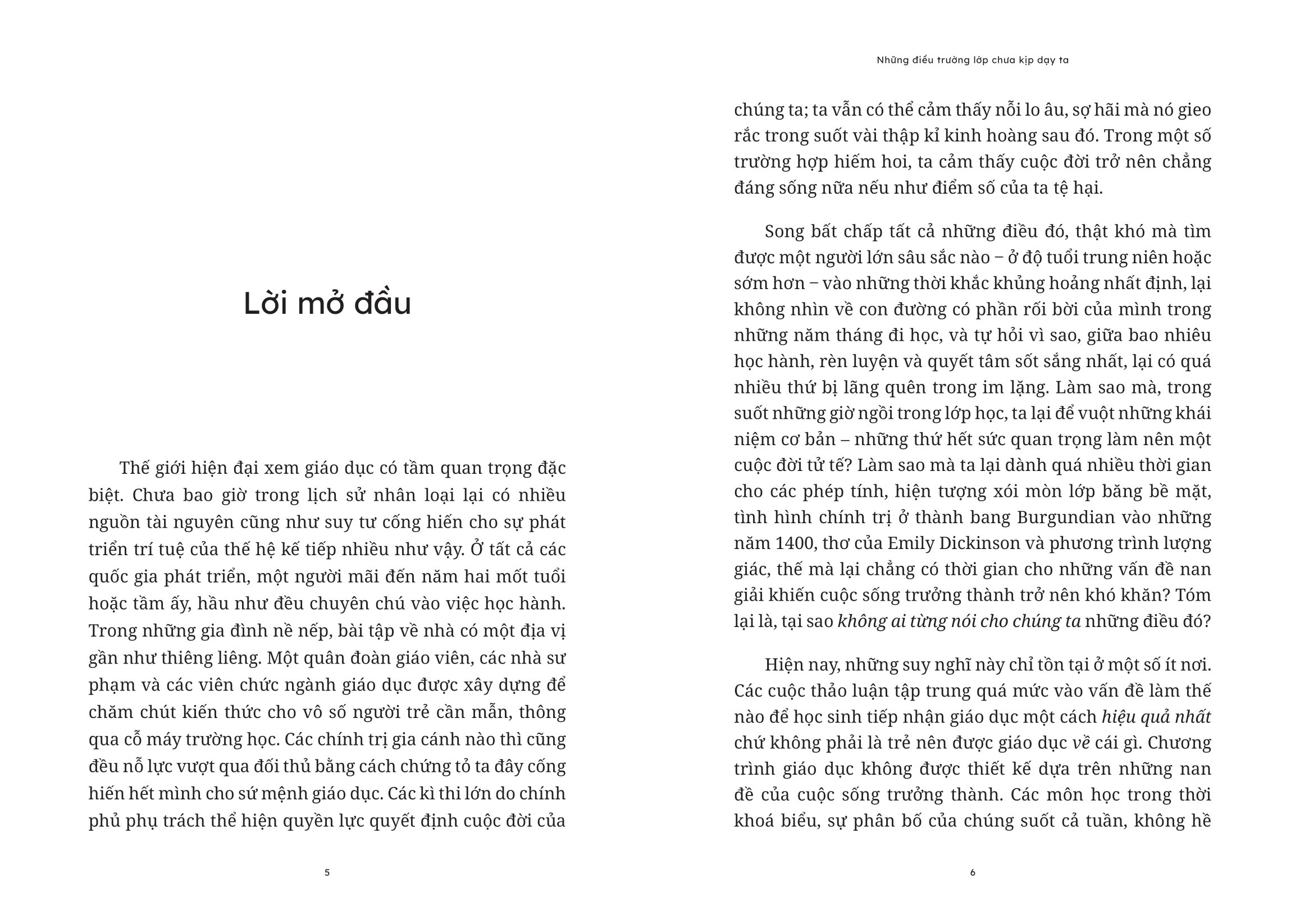 Lời mở đầu

Thế giới hiện đại xem giáo dục có tầm quan trọng đặc biệt. Chưa bao giờ trong lịch sử nhân loại lại có nhiều nguồn tài nguyên cũng như suy tư cống hiến cho sự phát triển trí tuệ của thế hệ kế tiếp nhiều như vậy. Ở tất cả các quốc gia phát triển, một người mãi đến năm hai mốt tuổi hoặc tầm ấy, hầu như đều chuyên chú vào việc học hành. Trong những gia đình nề nếp, bài tập về nhà có một địa vị gần như thiêng liêng. Một quân đoàn giáo viên, các nhà sư phạm và các viên chức ngành giáo dục được xây dựng để chăm chút kiến thức cho vô số người trẻ cần mẫn, thông qua cỗ máy trường học. Các chính trị gia cánh nào thì cũng đều nỗ lực vượt qua đối thủ bằng cách chứng tỏ ta đây cống hiến hết mình cho sứ mệnh giáo dục. Các kì thi lớn do chính phủ phụ trách thể hiện quyền lực quyết định cuộc đời của

5

Những điều trường lớp chưa kịp dạy ta

chúng ta; ta vẫn có thể cảm thấy nỗi lo âu, sợ hãi mà nó gieo rắc trong suốt vài thập kỉ kinh hoàng sau đó. Trong một số trường hợp hiếm hoi, ta cảm thấy cuộc đời trở nên chẳng đáng sống nữa nếu như điểm số của ta tệ hại.

Song bất chấp tất cả những điều đó, thật khó mà tìm được một người lớn sâu sắc nào – ở độ tuổi trung niên hoặc sớm hơn – vào những thời khắc khủng hoảng nhất định, lại không nhìn về con đường có phần rối bời của mình trong những năm tháng đi học, và tự hỏi vì sao, giữa bao nhiêu học hành, rèn luyện và quyết tâm sốt sắng nhất, lại có quá nhiều thứ bị lãng quên trong im lặng. Làm sao mà, trong suốt những giờ ngồi trong lớp học, ta lại để vuột những khái niệm cơ bản – những thứ hết sức quan trọng làm nên một cuộc đời tử tế? Làm sao mà ta lại dành quá nhiều thời gian cho các phép tính, hiện tượng xói mòn lớp băng bề mặt, tình hình chính trị ở thành bang Burgundian vào những năm 1400, thơ của Emily Dickinson và phương trình lượng giác, thế mà lại chẳng có thời gian cho những vấn đề nan giải khiến cuộc sống trưởng thành trở nên khó khăn? Tóm lại là, tại sao không ai từng nói cho chúng ta những điều đó?

Hiện nay, những suy nghĩ này chỉ tồn tại ở một số ít nơi. Các cuộc thảo luận tập trung quá mức vào vấn đề làm thế nào để học sinh tiếp nhận giáo dục một cách hiệu quả nhất chứ không phải là trẻ nên được giáo dục về cái gì. Chương trình giáo dục không được thiết kế dựa trên những nan đề của cuộc sống trưởng thành. Các môn học trong thời khoá biểu, sự phân bố của chúng suốt cả tuần, không hề

6